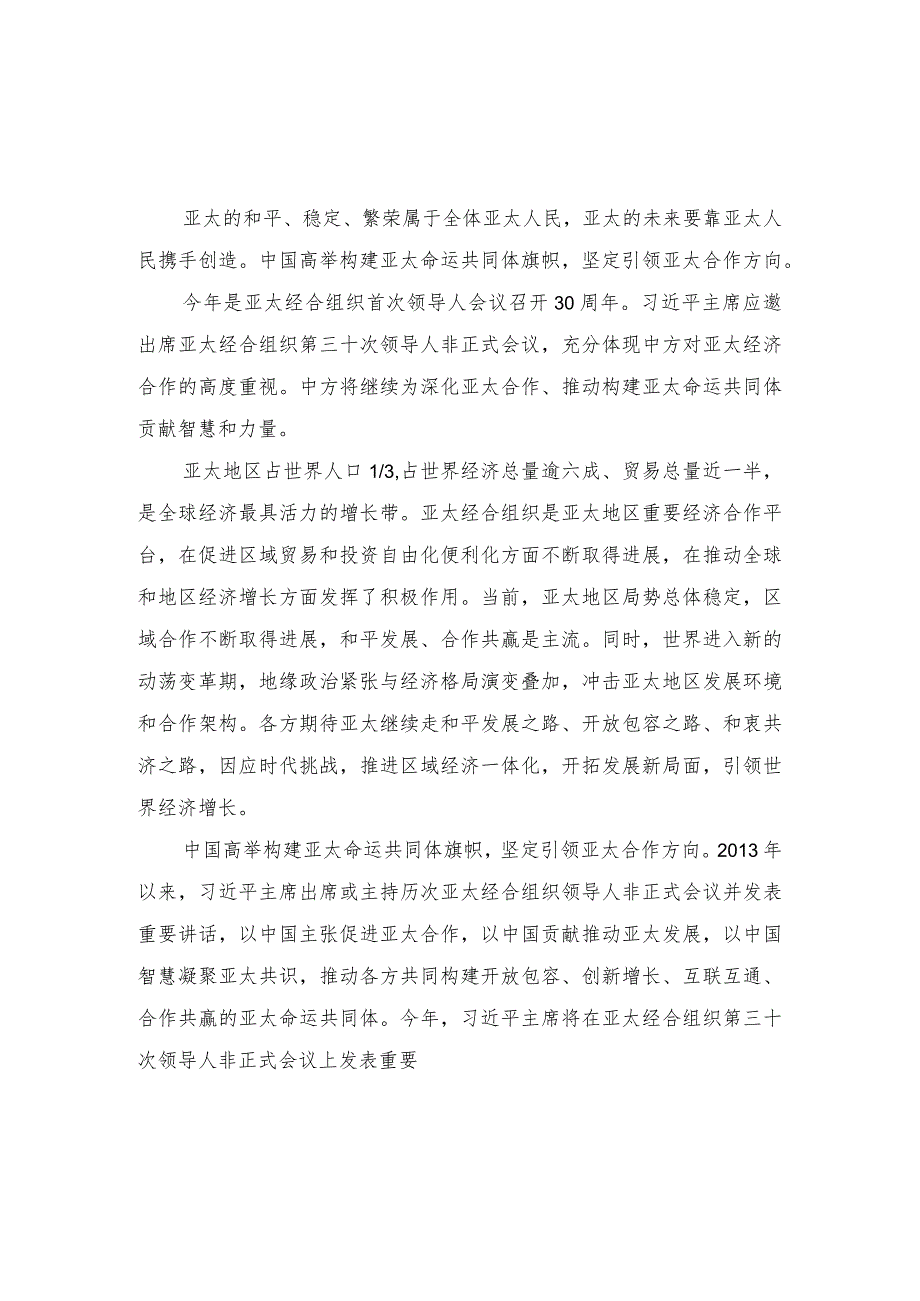 亚太的和平、稳定、繁荣属于全体亚太人民，亚太的未来要靠亚太人民携手创造。中国高举构建亚太命运共同体旗帜，坚定引领亚太合作方向。

今年是亚太经合组织首次领导人会议召开30周年。习近平主席应邀出席亚太经合组织第三十次领导人非正式会议，充分体现中方对亚太经济合作的高度重视。中方将继续为深化亚太合作、推动构建亚太命运共同体贡献智慧和力量。

亚太地区占世界人口1/3,占世界经济总量逾六成、贸易总量近一半，是全球经济最具活力的增长带。亚太经合组织是亚太地区重要经济合作平台，在促进区域贸易和投资自由化便利化方面不断取得进展，在推动全球和地区经济增长方面发挥了积极作用。当前，亚太地区局势总体稳定，区域合作不断取得进展，和平发展、合作共赢是主流。同时，世界进入新的动荡变革期，地缘政治紧张与经济格局演变叠加，冲击亚太地区发展环境和合作架构。各方期待亚太继续走和平发展之路、开放包容之路、和衷共济之路，因应时代挑战，推进区域经济一体化，开拓发展新局面，引领世界经济增长。

中国高举构建亚太命运共同体旗帜，坚定引领亚太合作方向。2013年以来，习近平主席出席或主持历次亚太经合组织领导人非正式会议并发表重要讲话，以中国主张促进亚太合作，以中国贡献推动亚太发展，以中国智慧凝聚亚太共识，推动各方共同构建开放包容、创新增长、互联互通、合作共赢的亚太命运共同体。今年，习近平主席将在亚太经合组织第三十次领导人非正式会议上发表重要